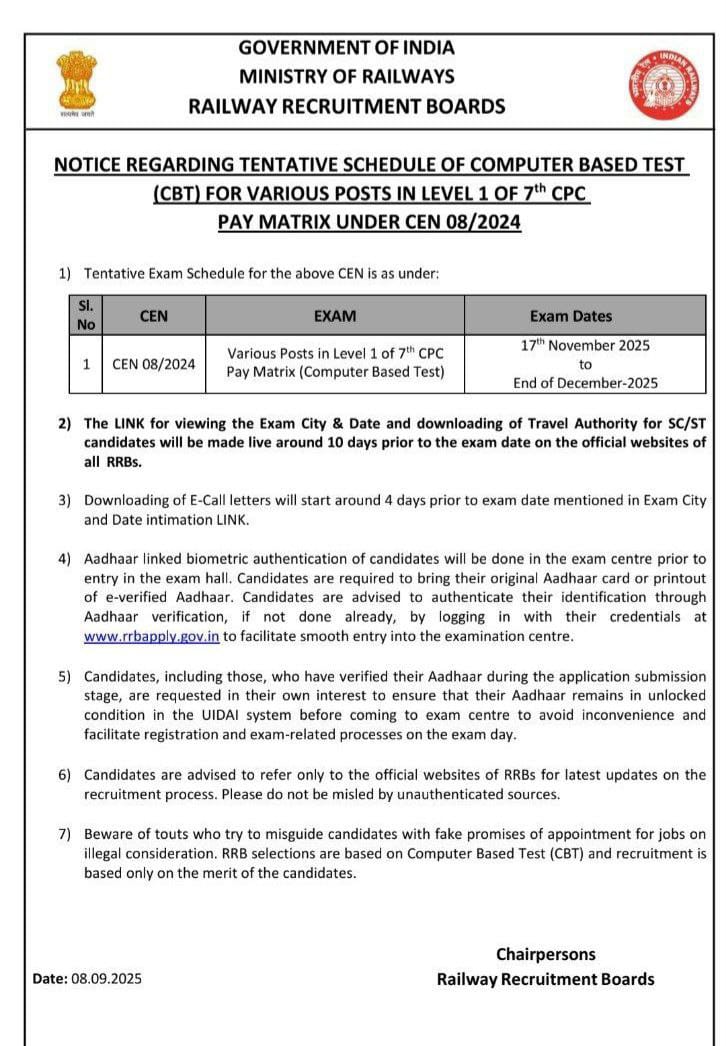 सत्यमेव जयते

GOVERNMENT OF INDIA
MINISTRY OF RAILWAYS
RAILWAY RECRUITMENT BOARDS

INDIAN RAILWAYS

NOTICE REGARDING TENTATIVE SCHEDULE OF COMPUTER BASED TEST (CBT) FOR VARIOUS POSTS IN LEVEL 1 OF 7$^{th}$ CPC PAY MATRIX UNDER CEN 08/2024

1) Tentative Exam Schedule for the above CEN is as under:

| Sl. No | CEN | EXAM | Exam Dates |
|---|---|---|---|
| 1 | CEN 08/2024 | Various Posts in Level 1 of 7$^{th}$ CPC Pay Matrix (Computer Based Test) | 17$^{th}$ November 2025 to End of December-2025 |

2) The LINK for viewing the Exam City & Date and downloading of Travel Authority for SC/ST candidates will be made live around 10 days prior to the exam date on the official websites of all RRBs.

3) Downloading of E-Call letters will start around 4 days prior to exam date mentioned in Exam City and Date intimation LINK.

4) Aadhaar linked biometric authentication of candidates will be done in the exam centre prior to entry in the exam hall. Candidates are required to bring their original Aadhaar card or printout of e-verified Aadhaar. Candidates are advised to authenticate their identification through Aadhaar verification, if not done already, by logging in with their credentials at www.rrbapply.gov.in to facilitate smooth entry into the examination centre.

5) Candidates, including those, who have verified their Aadhaar during the application submission stage, are requested in their own interest to ensure that their Aadhaar remains in unlocked condition in the UIDAI system before coming to exam centre to avoid inconvenience and facilitate registration and exam-related processes on the exam day.

6) Candidates are advised to refer only to the official websites of RRBs for latest updates on the recruitment process. Please do not be misled by unauthenticated sources.

7) Beware of touts who try to misguide candidates with fake promises of appointment for jobs on illegal consideration. RRB selections are based on Computer Based Test (CBT) and recruitment is based only on the merit of the candidates.

Chairpersons
Railway Recruitment Boards

Date: 08.09.2025